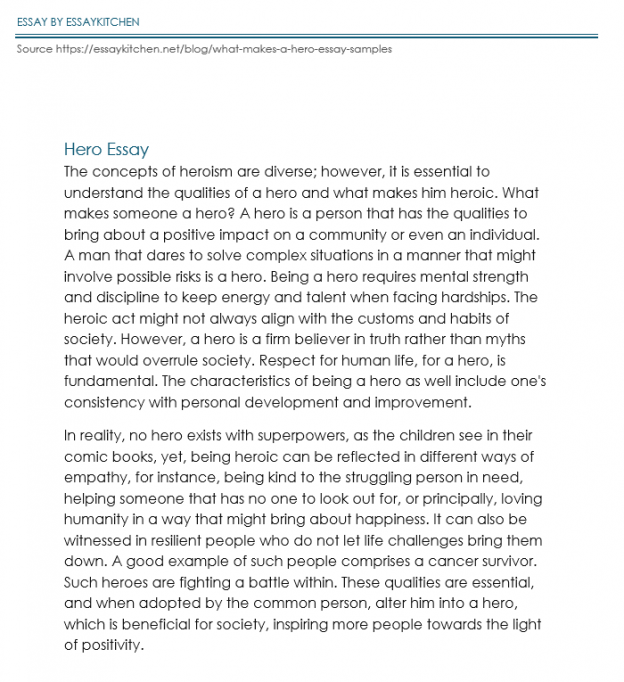 ESSAY BY ESSAYKITCHEN

Source https://essaykitchen.net/blog/what-makes-a-hero-essay-samples

Hero Essay

The concepts of heroism are diverse; however, it is essential to understand the qualities of a hero and what makes him heroic. What makes someone a hero? A hero is a person that has the qualities to bring about a positive impact on a community or even an individual. A man that dares to solve complex situations in a manner that might involve possible risks is a hero. Being a hero requires mental strength and discipline to keep energy and talent when facing hardships. The heroic act might not always align with the customs and habits of society. However, a hero is a firm believer in truth rather than myths that would overrule society. Respect for human life, for a hero, is fundamental. The characteristics of being a hero as well include one's consistency with personal development and improvement.

In reality, no hero exists with superpowers, as the children see in their comic books, yet, being heroic can be reflected in different ways of empathy, for instance, being kind to the struggling person in need, helping someone that has no one to look out for, or principally, loving humanity in a way that might bring about happiness. It can also be witnessed in resilient people who do not let life challenges bring them down. A good example of such people comprises a cancer survivor. Such heroes are fighting a battle within. These qualities are essential, and when adopted by the common person, alter him into a hero, which is beneficial for society, inspiring more people towards the light of positivity.